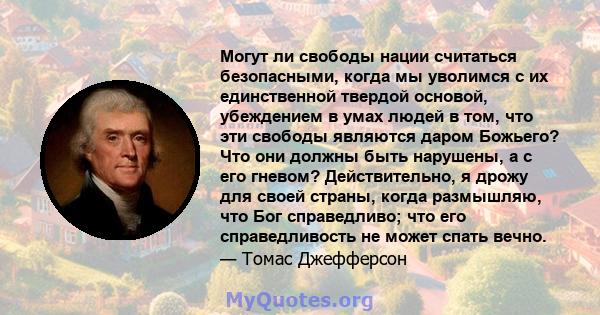 Могут ли свободы нации считаться безопасными, когда мы уволимся с их единственной твердой основой, убеждением в умах людей в том, что эти свободы являются даром Божьего? Что они должны быть нарушены, а с его гневом? Действительно, я дрожу для своей страны, когда размышляю, что Бог справедливо; что его справедливость не может спать вечно.
— Томас Джефферсон

MyQuotes.org